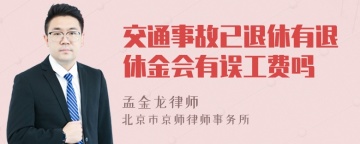 交通事故已退休有退休金会有误工费吗

孟金龙律师
北京市京师律师事务所